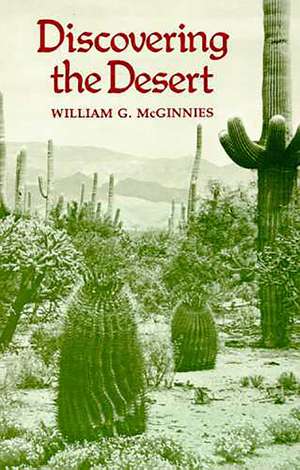 Discovering the Desert

WILLIAM G. McGINNIES